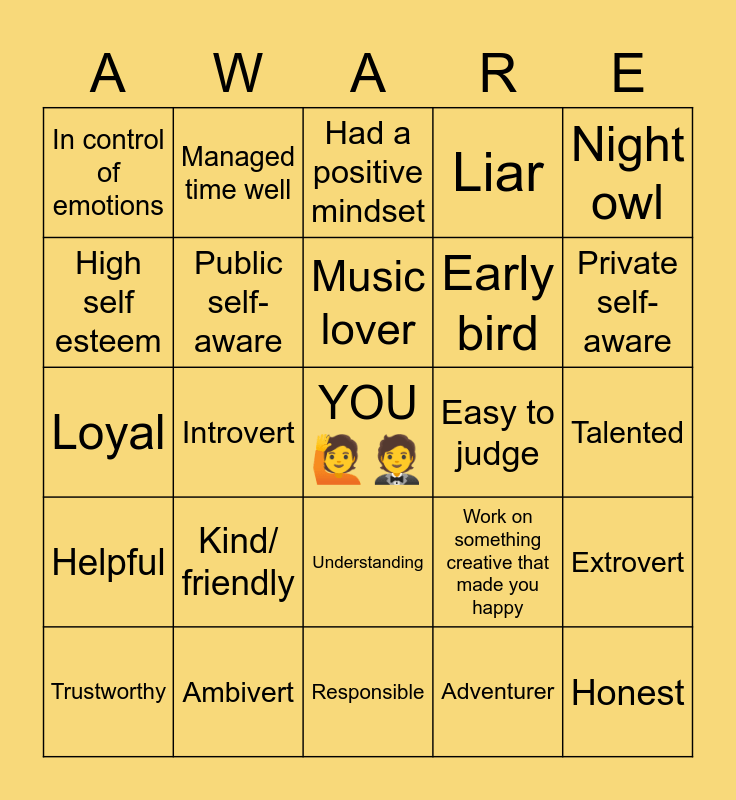 | A | W | A | R | E |
|---|---|---|---|---|
| In control of emotions | Managed time well | Had a positive mindset | Liar | Night owl |
| High self esteem | Public self-aware | Music lover | Early bird | Private self-aware |
| Loyal | Introvert | YOU 🙋 🤵 | Easy to judge | Talented |
| Helpful | Kind/ friendly | Understanding | Work on something creative that made you happy | Extrovert |
| Trustworthy | Ambivert | Responsible | Adventurer | Honest |